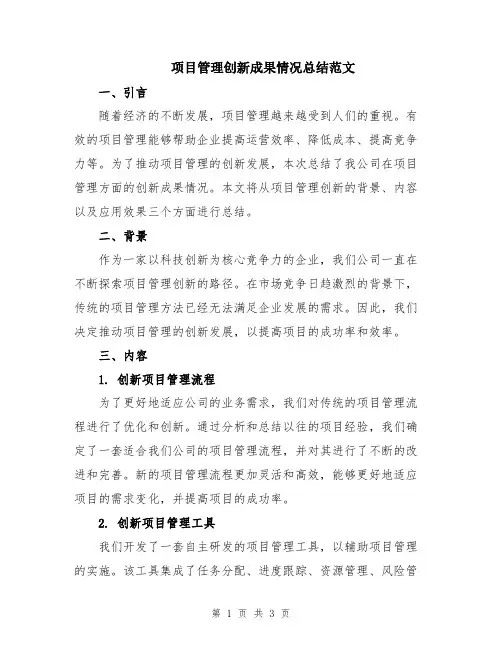 项目管理创新成果情况总结范文

一、引言

随着经济的不断发展，项目管理越来越受到人们的重视。有效的项目管理能够帮助企业提高运营效率、降低成本、提高竞争力等。为了推动项目管理的创新发展，本次总结了我公司在项目管理方面的创新成果情况。本文将从项目管理创新的背景、内容以及应用效果三个方面进行总结。

二、背景

作为一家以科技创新为核心竞争力的企业，我们公司一直在不断探索项目管理创新的路径。在市场竞争日趋激烈的背景下，传统的项目管理方法已经无法满足企业发展的需求。因此，我们决定推动项目管理的创新发展，以提高项目的成功率和效率。

三、内容

1. 创新项目管理流程

为了更好地适应公司的业务需求，我们对传统的项目管理流程进行了优化和创新。通过分析和总结以往的项目经验，我们确定了一套适合我们公司的项目管理流程，并对其进行了不断的改进和完善。新的项目管理流程更加灵活和高效，能够更好地适应项目的需求变化，并提高项目的成功率。

2. 创新项目管理工具

我们开发了一套自主研发的项目管理工具，以辅助项目管理的实施。该工具集成了任务分配、进度跟踪、资源管理、风险管

第 1 页 共 3 页